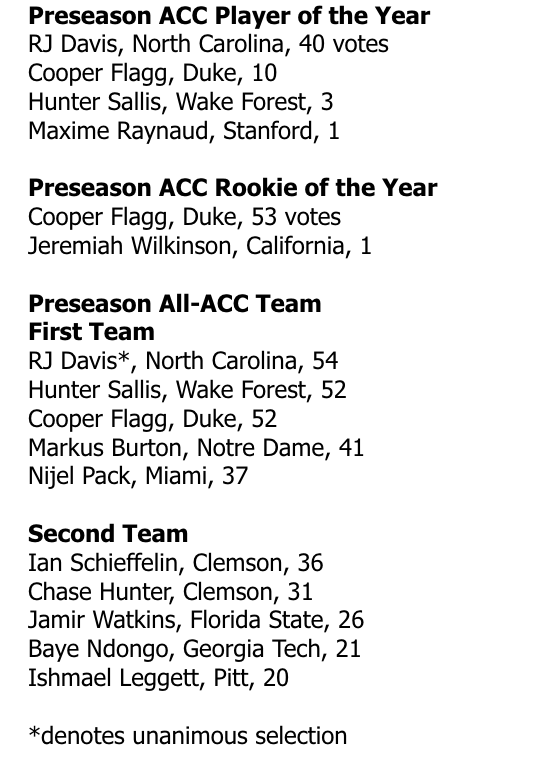 Preseason ACC Player of the Year
RJ Davis, North Carolina, 40 votes
Cooper Flagg, Duke, 10
Hunter Sallis, Wake Forest, 3
Maxime Raynaud, Stanford, 1

Preseason ACC Rookie of the Year
Cooper Flagg, Duke, 53 votes
Jeremiah Wilkinson, California, 1

Preseason All-ACC Team
First Team
RJ Davis*, North Carolina, 54
Hunter Sallis, Wake Forest, 52
Cooper Flagg, Duke, 52
Markus Burton, Notre Dame, 41
Nijel Pack, Miami, 37

Second Team
Ian Schieffelin, Clemson, 36
Chase Hunter, Clemson, 31
Jamir Watkins, Florida State, 26
Baye Ndongo, Georgia Tech, 21
Ishmael Leggett, Pitt, 20

*denotes unanimous selection